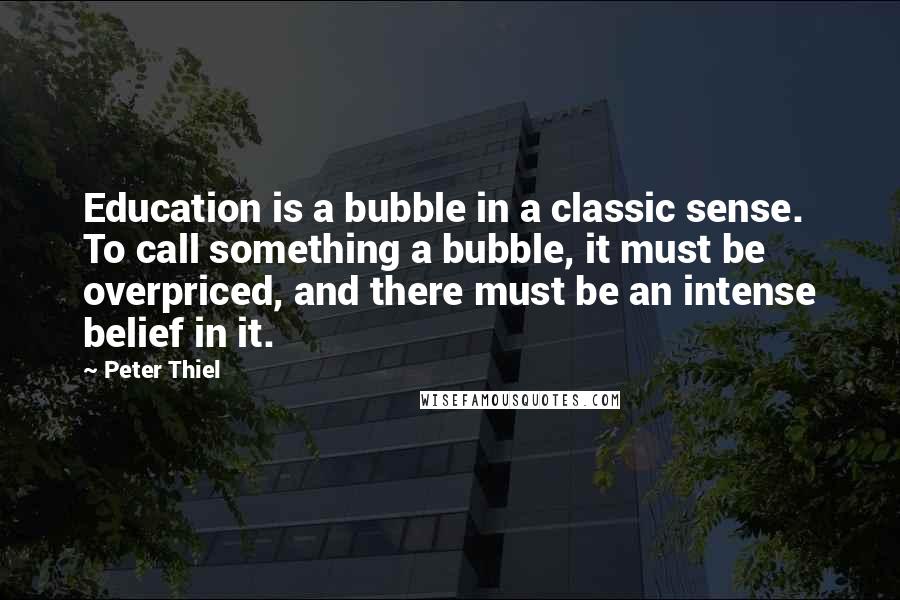 Education is a bubble in a classic sense. To call something a bubble, it must be overpriced, and there must be an intense belief in it.

~ Peter Thiel

WISEFAMOUSQUOTES.COM